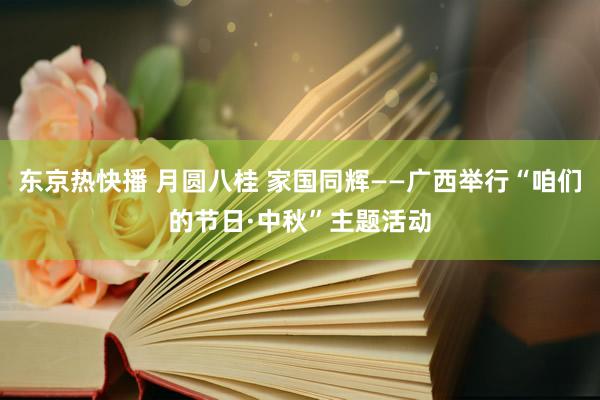 东京热快播 月圆八桂 家国同辉——广西举行“咱们的节日·中秋”主题活动